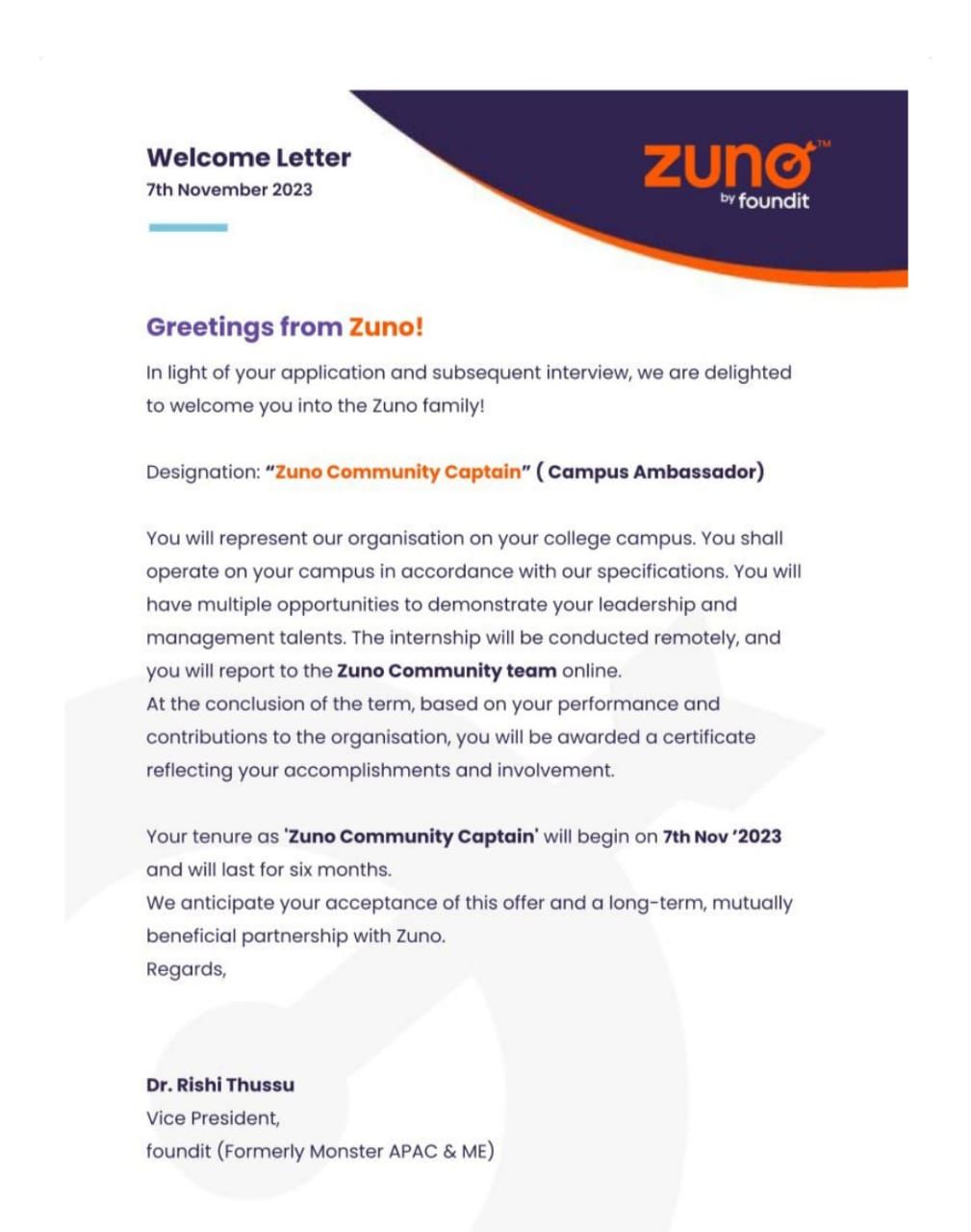 Welcome Letter
7th November 2023

zuno™
by foundit

Greetings from Zuno!

In light of your application and subsequent interview, we are delighted to welcome you into the Zuno family!

Designation: "Zuno Community Captain" ( Campus Ambassador)

You will represent our organisation on your college campus. You shall operate on your campus in accordance with our specifications. You will have multiple opportunities to demonstrate your leadership and management talents. The internship will be conducted remotely, and you will report to the Zuno Community team online.
At the conclusion of the term, based on your performance and contributions to the organisation, you will be awarded a certificate reflecting your accomplishments and involvement.

Your tenure as 'Zuno Community Captain' will begin on 7th Nov '2023 and will last for six months.
We anticipate your acceptance of this offer and a long-term, mutually beneficial partnership with Zuno.
Regards,

Dr. Rishi Thussu
Vice President,
foundit (Formerly Monster APAC & ME)